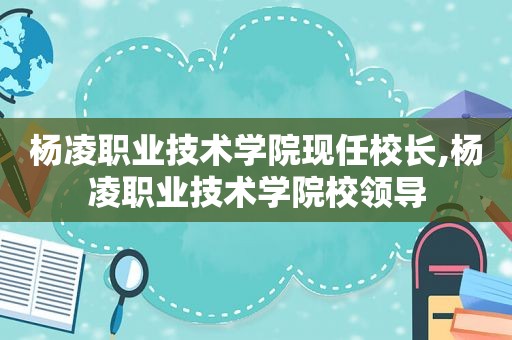 杨凌职业技术学院现任校长,杨凌职业技术学院校领导